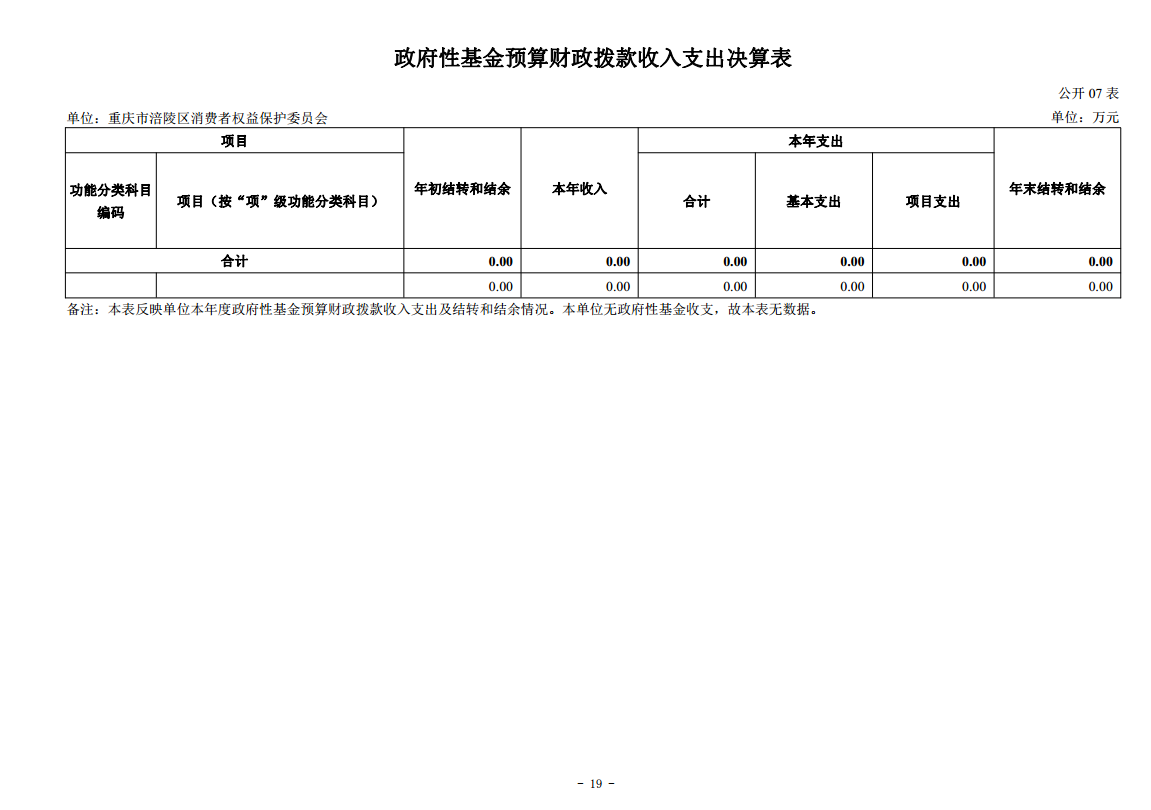 政府性基金预算财政拨款收入支出决算表

公开 07 表

单位：重庆市涪陵区消费者权益保护委员会

单位：万元

| 项目 | | 年初结转和结余 | 本年收入 | 本年支出 | | | 年末结转和结余 |
|---|---|---|---|---|---|---|---|
| 功能分类科目编码 | 项目（按“项”级功能分类科目） | | | 合计 | 基本支出 | 项目支出 | |
| 合计 | | 0.00 | 0.00 | 0.00 | 0.00 | 0.00 | 0.00 |
| | | 0.00 | 0.00 | 0.00 | 0.00 | 0.00 | 0.00 |

备注：本表反映单位本年度政府性基金预算财政拨款收入支出及结转和结余情况。本单位无政府性基金收支，故本表无数据。

- 19 -